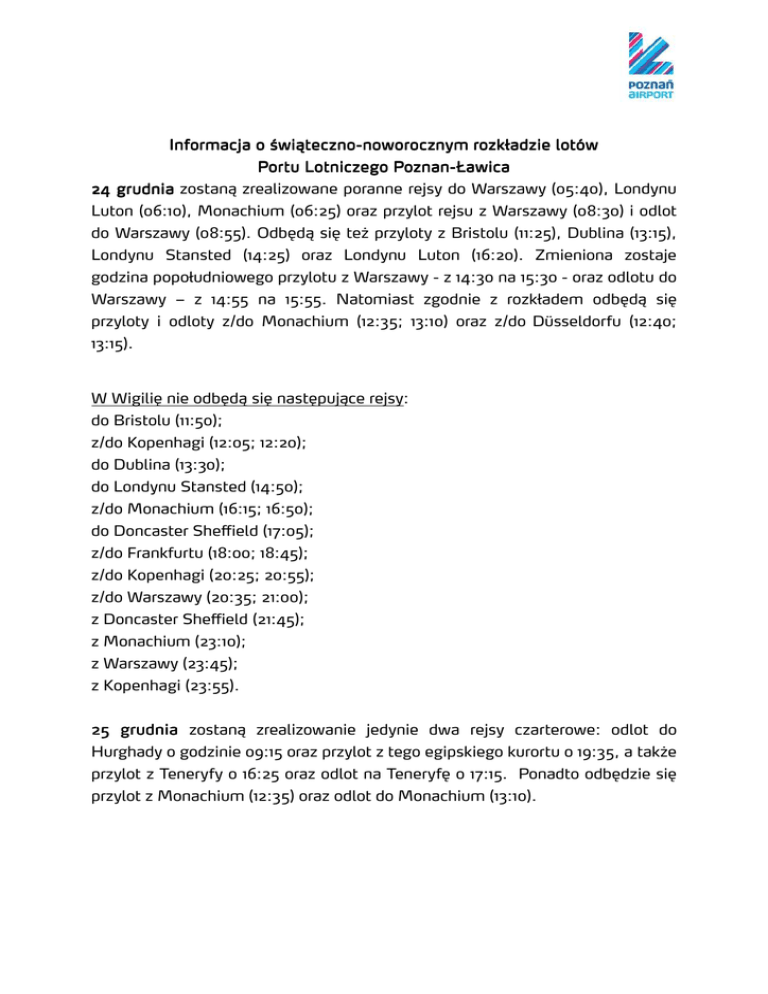 POZNAŃ AIRPORT

Informacja o świąteczno-noworocznym rozkładzie lotów
Portu Lotniczego Poznan-Ławica

24 grudnia zostaną zrealizowane poranne rejsy do Warszawy (05:40), Londynu Luton (06:10), Monachium (06:25) oraz przylot rejsu z Warszawy (08:30) i odlot do Warszawy (08:55). Odbędą się też przyloty z Bristolu (11:25), Dublina (13:15), Londynu Stansted (14:25) oraz Londynu Luton (16:20). Zmieniona zostaje godzina popołudniowego przylotu z Warszawy - z 14:30 na 15:30 - oraz odlotu do Warszawy – z 14:55 na 15:55. Natomiast zgodnie z rozkładem odbędą się przyloty i odloty z/do Monachium (12:35; 13:10) oraz z/do Düsseldorfu (12:40; 13:15).

W Wigilię nie odbędą się następujące rejsy:
do Bristolu (11:50);
z/do Kopenhagi (12:05; 12:20);
do Dublina (13:30);
do Londynu Stansted (14:50);
z/do Monachium (16:15; 16:50);
do Doncaster Sheffield (17:05);
z/do Frankfurtu (18:00; 18:45);
z/do Kopenhagi (20:25; 20:55);
z/do Warszawy (20:35; 21:00);
z Doncaster Sheffield (21:45);
z Monachium (23:10);
z Warszawy (23:45);
z Kopenhagi (23:55).

25 grudnia zostaną zrealizowanie jedynie dwa rejsy czarterowe: odlot do Hurghady o godzinie 09:15 oraz przylot z tego egipskiego kurortu o 19:35, a także przylot z Teneryfy o 16:25 oraz odlot na Teneryfę o 17:15. Ponadto odbędzie się przylot z Monachium (12:35) oraz odlot do Monachium (13:10).